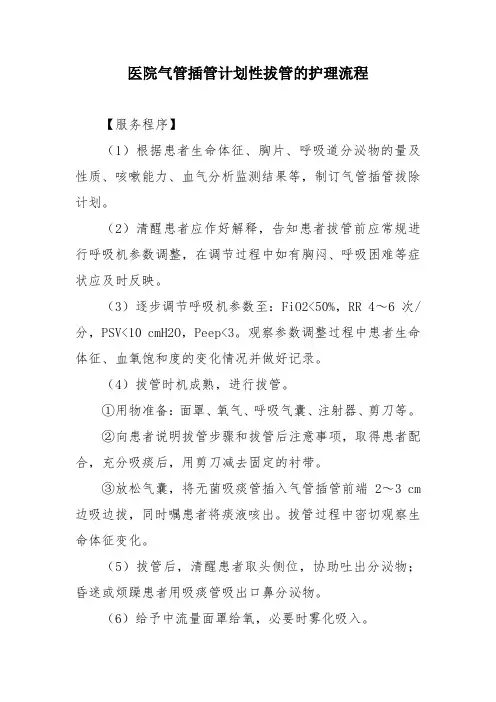 医院气管插管计划性拔管的护理流程

【服务程序】

（1）根据患者生命体征、胸片、呼吸道分泌物的量及性质、咳嗽能力、血气分析监测结果等，制订气管插管拔除计划。

（2）清醒患者应作好解释，告知患者拔管前应常规进行呼吸机参数调整，在调节过程中如有胸闷、呼吸困难等症状应及时反映。

（3）逐步调节呼吸机参数至：FiO2<50%，RR 4～6 次/分，PSV<10 cmH2O，Peep<3。观察参数调整过程中患者生命体征、血氧饱和度的变化情况并做好记录。

（4）拔管时机成熟，进行拔管。

①用物准备：面罩、氧气、呼吸气囊、注射器、剪刀等。

②向患者说明拔管步骤和拔管后注意事项，取得患者配合，充分吸痰后，用剪刀减去固定的衬带。

③放松气囊，将无菌吸痰管插入气管插管前端 2～3 cm 边吸边拔，同时嘱患者将痰液咳出。拔管过程中密切观察生命体征变化。

（5）拔管后，清醒患者取头侧位，协助吐出分泌物；昏迷或烦躁患者用吸痰管吸出口鼻分泌物。

（6）给予中流量面罩给氧，必要时雾化吸入。